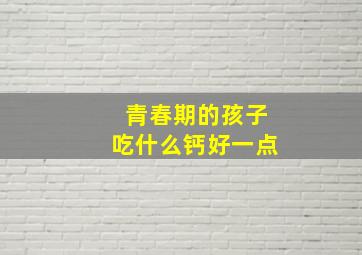 青春期的孩子
吃什么钙好一点